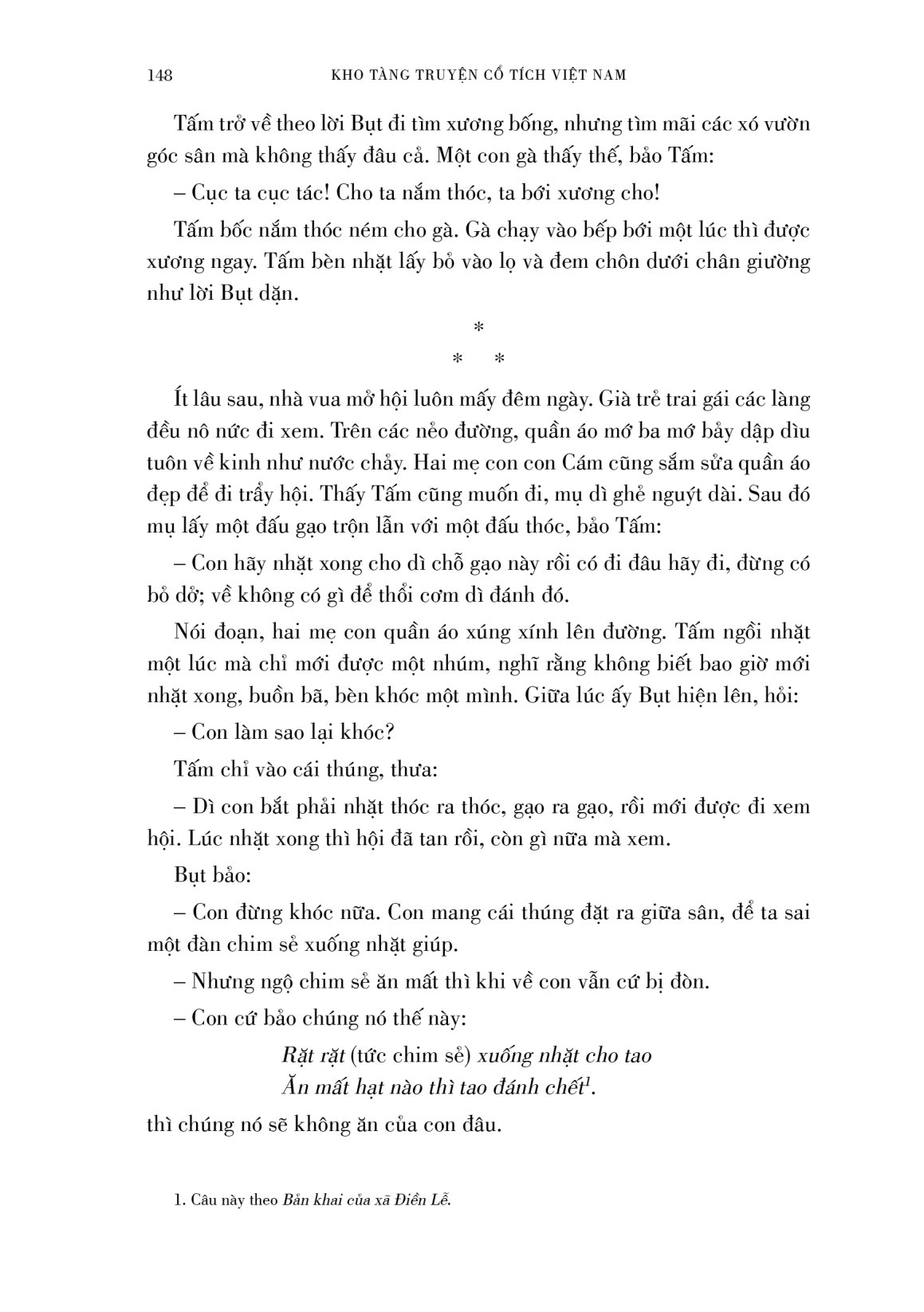 148 KHO TÀNG TRUYỆN CỔ TÍCH VIỆT NAM

Tấm trở về theo lời Bụt đi tìm xương bống, nhưng tìm mãi các xó vườn góc sân mà không thấy đâu cả. Một con gà thấy thế, bảo Tấm:

– Cục ta cục tác! Cho ta nắm thóc, ta bới xương cho!

Tấm bốc nắm thóc ném cho gà. Gà chạy vào bếp bới một lúc thì được xương ngay. Tấm bèn nhặt lấy bỏ vào lọ và đem chôn dưới chân giường như lời Bụt dặn.

*
* *

Ít lâu sau, nhà vua mở hội luôn mấy đêm ngày. Già trẻ trai gái các làng đều nô nức đi xem. Trên các nẻo đường, quần áo mớ ba mớ bảy dập dìu tuôn về kinh như nước chảy. Hai mẹ con con Cám cũng sắm sửa quần áo đẹp để đi trẩy hội. Thấy Tấm cũng muốn đi, mụ dì ghẻ nguýt dài. Sau đó mụ lấy một đấu gạo trộn lẫn với một đấu thóc, bảo Tấm:

– Con hãy nhặt xong cho dì chỗ gạo này rồi có đi đâu hãy đi, đừng có bỏ dở; về không có gì để thổi cơm dì đánh đó.

Nói đoạn, hai mẹ con quần áo xúng xính lên đường. Tấm ngồi nhặt một lúc mà chỉ mới được một nhúm, nghĩ rằng không biết bao giờ mới nhặt xong, buồn bã, bèn khóc một mình. Giữa lúc ấy Bụt hiện lên, hỏi:

– Con làm sao lại khóc?

Tấm chỉ vào cái thúng, thưa:

– Dì con bắt phải nhặt thóc ra thóc, gạo ra gạo, rồi mới được đi xem hội. Lúc nhặt xong thì hội đã tan rồi, còn gì nữa mà xem.

Bụt bảo:

– Con đừng khóc nữa. Con mang cái thúng đặt ra giữa sân, để ta sai một đàn chim sẻ xuống nhặt giúp.

– Nhưng ngộ chim sẻ ăn mất thì khi về con vẫn cứ bị đòn.

– Con cứ bảo chúng nó thế này:

Rặt rặt (tức chim sẻ) xuống nhặt cho tao
Ăn mất hạt nào thì tao đánh chết$^1$.

thì chúng nó sẽ không ăn của con đâu.

1. Câu này theo Bản khai của xã Điền Lễ.